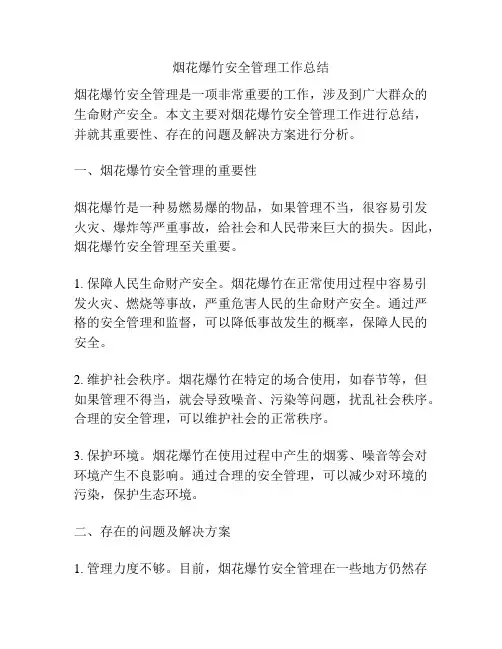 烟花爆竹安全管理工作总结

烟花爆竹安全管理是一项非常重要的工作，涉及到广大群众的生命财产安全。本文主要对烟花爆竹安全管理工作进行总结，并就其重要性、存在的问题及解决方案进行分析。

一、烟花爆竹安全管理的重要性

烟花爆竹是一种易燃易爆的物品，如果管理不当，很容易引发火灾、爆炸等严重事故，给社会和人民带来巨大的损失。因此，烟花爆竹安全管理至关重要。

1. 保障人民生命财产安全。烟花爆竹在正常使用过程中容易引发火灾、燃烧等事故，严重危害人民的生命财产安全。通过严格的安全管理和监督，可以降低事故发生的概率，保障人民的安全。

2. 维护社会秩序。烟花爆竹在特定的场合使用，如春节等，但如果管理不得当，就会导致噪音、污染等问题，扰乱社会秩序。合理的安全管理，可以维护社会的正常秩序。

3. 保护环境。烟花爆竹在使用过程中产生的烟雾、噪音等会对环境产生不良影响。通过合理的安全管理，可以减少对环境的污染，保护生态环境。

二、存在的问题及解决方案

1. 管理力度不够。目前，烟花爆竹安全管理在一些地方仍然存